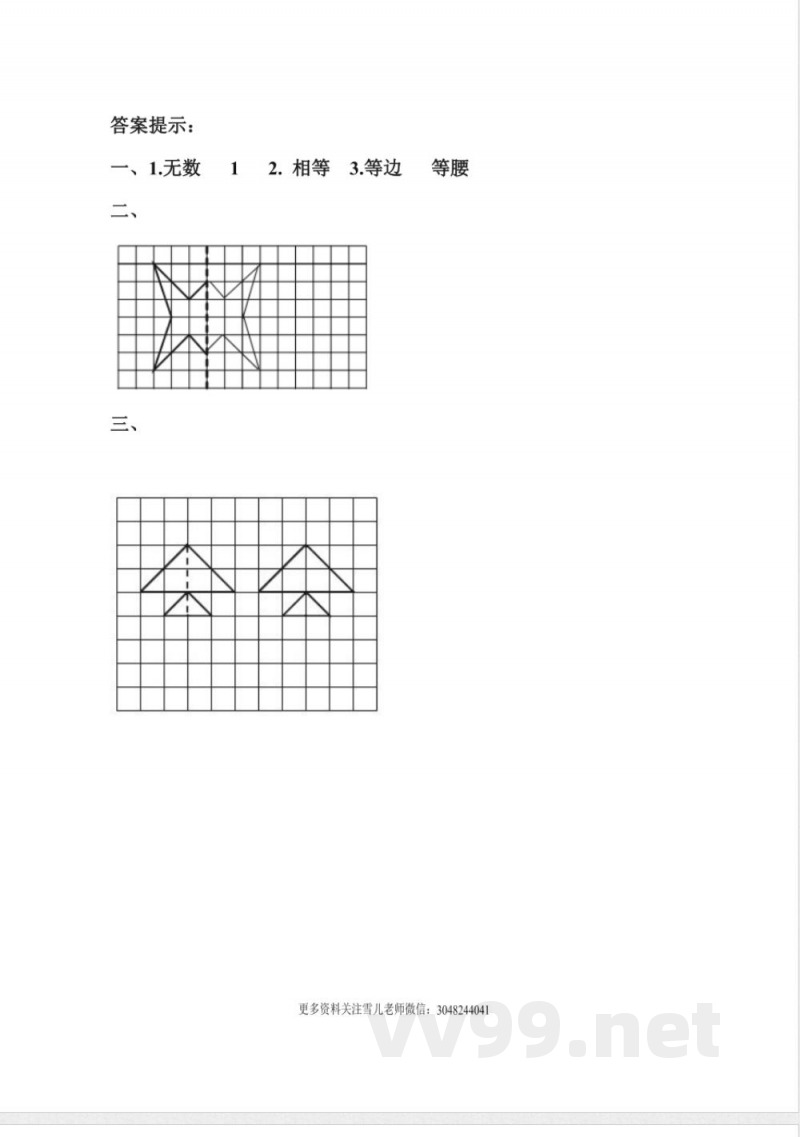 答案提示：

一、1.无数　1　2. 相等　3.等边　等腰

二、

三、

更多资料关注雪儿老师微信：3048244041

vv99.net